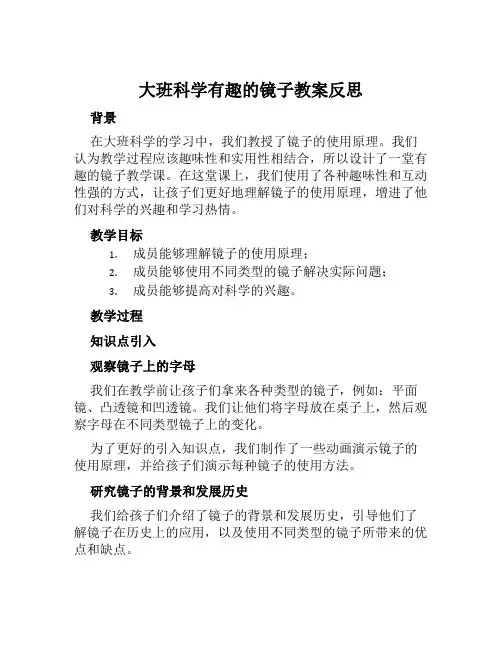 大班科学有趣的镜子教案反思

背景

在大班科学的学习中，我们教授了镜子的使用原理。我们认为教学过程应该趣味性和实用性相结合，所以设计了一堂有趣的镜子教学课。在这堂课上，我们使用了各种趣味性和互动性强的方式，让孩子们更好地理解镜子的使用原理，增进了他们对科学的兴趣和学习热情。

教学目标

1. 成员能够理解镜子的使用原理；
2. 成员能够使用不同类型的镜子解决实际问题；
3. 成员能够提高对科学的兴趣。

教学过程

知识点引入

观察镜子上的字母

我们在教学前让孩子们拿来各种类型的镜子，例如：平面镜、凸透镜和凹透镜。我们让他们将字母放在桌子上，然后观察字母在不同类型镜子上的变化。

为了更好的引入知识点，我们制作了一些动画演示镜子的使用原理，并给孩子们演示每种镜子的使用方法。

研究镜子的背景和发展历史

我们给孩子们介绍了镜子的背景和发展历史，引导他们了解镜子在历史上的应用，以及使用不同类型的镜子所带来的优点和缺点。